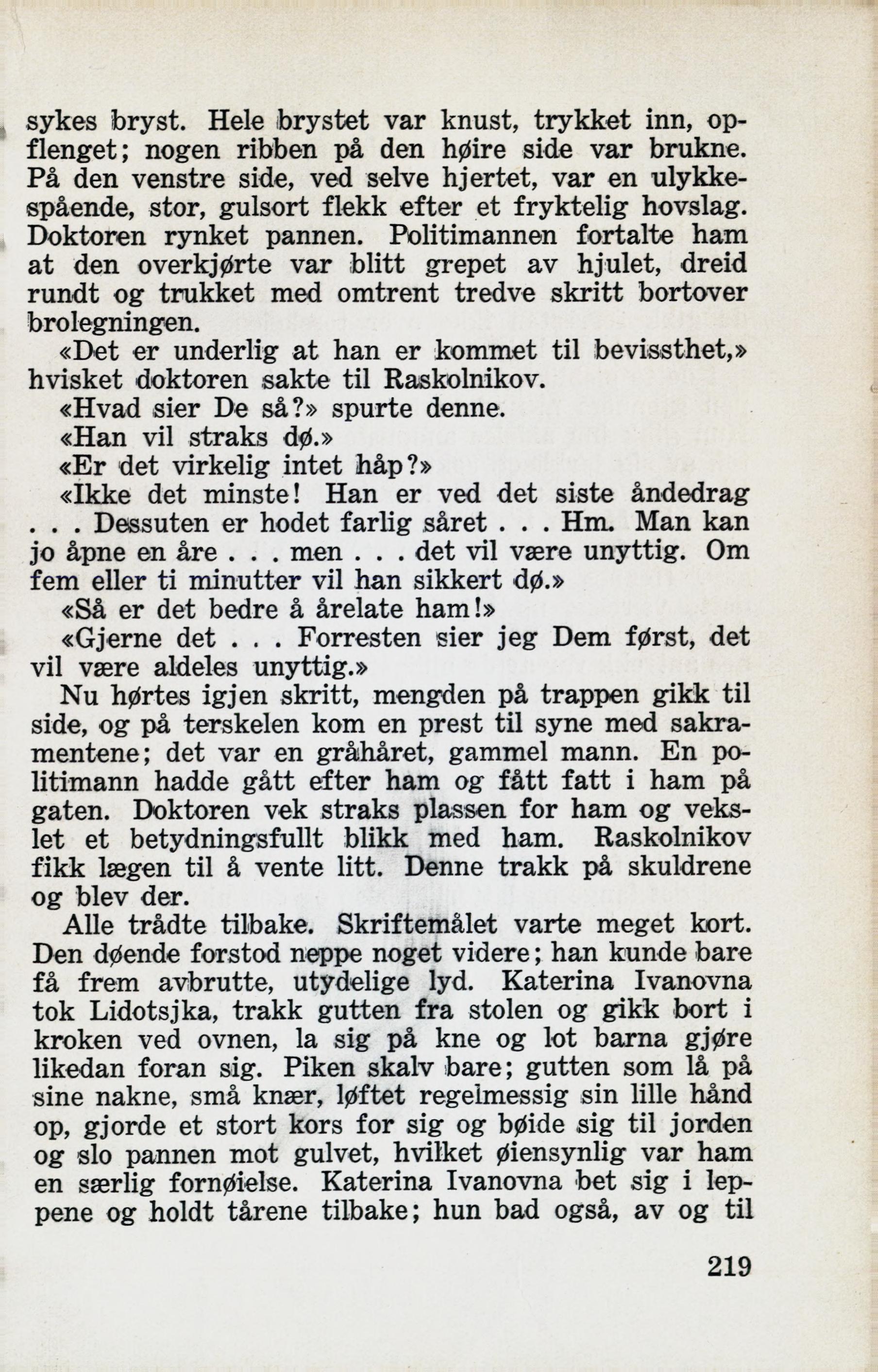 sykes bryst. Hele brystet var knust, trykket inn, opflenget; nogen ribben på den høire side var brukne. På den venstre side, ved selve hjertet, var en ulykkespående, stor, gulsort flekk efter et fryktelig hovslag. Doktoren rynket pannen. Politimannen fortalte ham at den overkjørte var blitt grepet av hjulet, dreid rundt og trukket med omtrent tredve skritt bortover brolegningen.

«Det er underlig at han er kommet til bevissthet,» hvisket doktoren sakte til Raskolnikov.

«Hvad sier De så?» spurte denne.

«Han vil straks dø.»

«Er det virkelig intet håp?»

«Ikke det minste! Han er ved det siste åndedrag . . . Dessuten er hodet farlig såret . . . Hm. Man kan jo åpne en åre . . . men . . . det vil være unyttig. Om fem eller ti minutter vil han sikkert dø.»

«Så er det bedre å årelate ham!»

«Gjerne det . . . Forresten sier jeg Dem først, det vil være aldeles unyttig.»

Nu hørtes igjen skritt, mengden på trappen gikk til side, og på terskelen kom en prest til syne med sakramentene; det var en gråhåret, gammel mann. En politimann hadde gått efter ham og fått fatt i ham på gaten. Doktoren vek straks plassen for ham og vekslet et betydningsfullt blikk med ham. Raskolnikov fikk lægen til å vente litt. Denne trakk på skuldrene og blev der.

Alle trådte tilbake. Skriftemålet varte meget kort. Den døende forstod neppe noget videre; han kunde bare få frem avbrutte, utydelige lyd. Katerina Ivanovna tok Lidotsjka, trakk gutten fra stolen og gikk bort i kroken ved ovnen, la sig på kne og lot barna gjøre likedan foran sig. Piken skalv bare; gutten som lå på sine nakne, små knær, løftet regelmessig sin lille hånd op, gjorde et stort kors for sig og bøide sig til jorden og slo pannen mot gulvet, hvilket øiensynlig var ham en særlig fornøielse. Katerina Ivanovna bet sig i leppene og holdt tårene tilbake; hun bad også, av og til

219